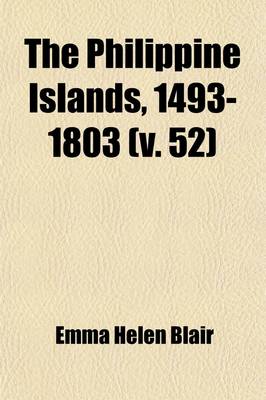 The Philippine Islands, 1493-1803 (v. 52)

Emma Helen Blair